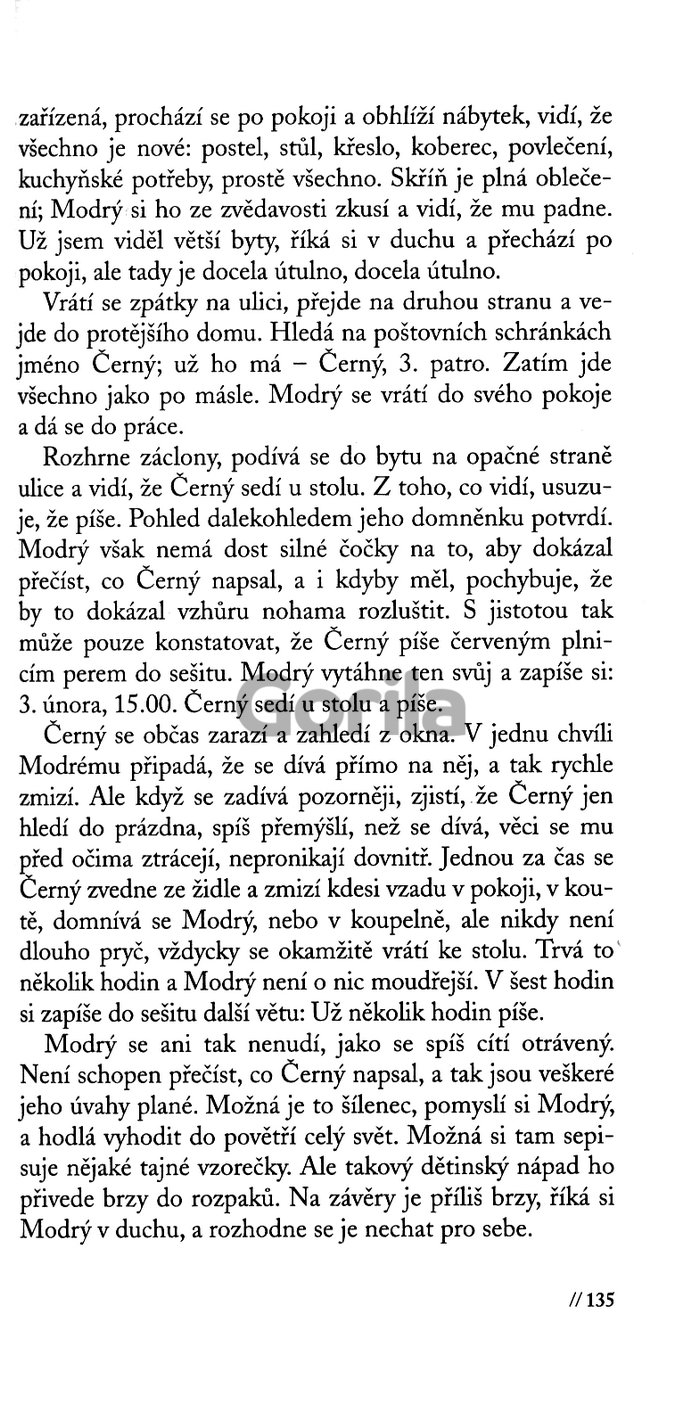 zařízená, prochází se po pokoji a obhlíží nábytek, vidí, že všechno je nové: postel, stůl, křeslo, koberec, povlečení, kuchyňské potřeby, prostě všechno. Skříň je plná oblečení; Modrý si ho ze zvědavosti zkusí a vidí, že mu padne. Už jsem viděl větší byty, říká si v duchu a přechází po pokoji, ale tady je docela útulno, docela útulno.

Vrátí se zpátky na ulici, přejde na druhou stranu a vejde do protějšího domu. Hledá na poštovních schránkách jméno Černý; už ho má – Černý, 3. patro. Zatím jde všechno jako po másle. Modrý se vrátí do svého pokoje a dá se do práce.

Rozhrne záclony, podívá se do bytu na opačné straně ulice a vidí, že Černý sedí u stolu. Z toho, co vidí, usuzuje, že píše. Pohled dalekohledem jeho domněnku potvrdí. Modrý však nemá dost silné čočky na to, aby dokázal přečíst, co Černý napsal, a i kdyby měl, pochybuje, že by to dokázal vzhůru nohama rozluštit. S jistotou tak může pouze konstatovat, že Černý píše červeným plnicím perem do sešitu. Modrý vytáhne ten svůj a zapíše si: 3. února, 15.00. Černý sedí u stolu a píše.

Černý se občas zarazí a zahledí z okna. V jednu chvíli Modrému připadá, že se dívá přímo na něj, a tak rychle zmizí. Ale když se zadívá pozorněji, zjistí, že Černý jen hledí do prázdna, spíš přemýšlí, než se dívá, věci se mu před očima ztrácejí, nepronikají dovnitř. Jednou za čas se Černý zvedne ze židle a zmizí kdesi vzadu v pokoji, v koutě, domnívá se Modrý, nebo v koupelně, ale nikdy není dlouho pryč, vždycky se okamžitě vrátí ke stolu. Trvá to několik hodin a Modrý není o nic moudřejší. V šest hodin si zapíše do sešitu další větu: Už několik hodin píše.

Modrý se ani tak nenudí, jako se spíš cítí otrávený. Není schopen přečíst, co Černý napsal, a tak jsou veškeré jeho úvahy plané. Možná je to šílenec, pomyslí si Modrý, a hodlá vyhodit do povětří celý svět. Možná si tam sepisuje nějaké tajné vzorečky. Ale takový dětinský nápad ho přivede brzy do rozpaků. Na závěry je příliš brzy, říká si Modrý v duchu, a rozhodne se je nechat pro sebe.

// 135

Gorila